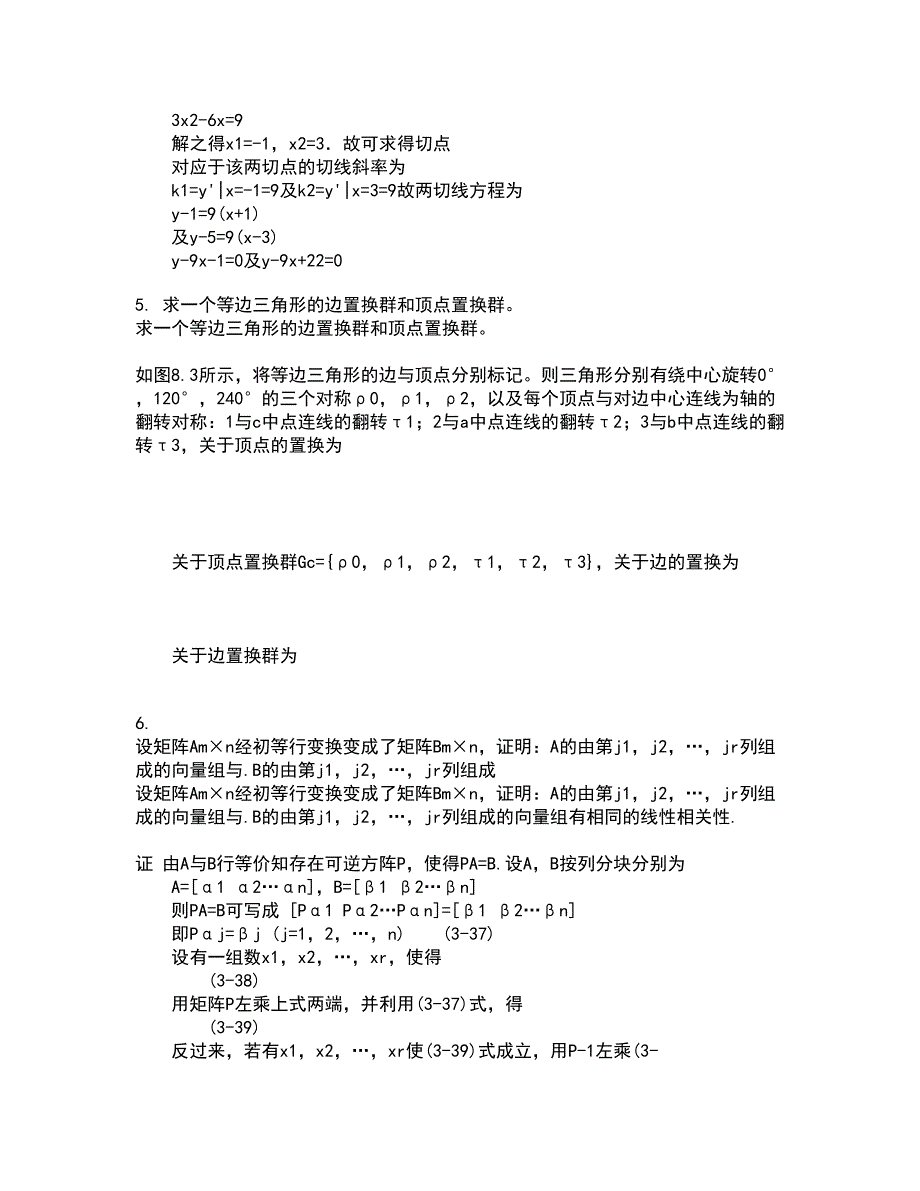 3x2-6x=9
解之得x1=-1，x2=3．故可求得切点
对应于该两切点的切线斜率为
k1=y'|x=-1=9及k2=y'|x=3=9故两切线方程为
y-1=9(x+1)
及y-5=9(x-3)
y-9x-1=0及y-9x+22=0

5. 求一个等边三角形的边置换群和顶点置换群。
求一个等边三角形的边置换群和顶点置换群。

如图8.3所示，将等边三角形的边与顶点分别标记。则三角形分别有绕中心旋转0°，120°，240°的三个对称ρ0，ρ1，ρ2，以及每个顶点与对边中心连线为轴的翻转对称：1与c中点连线的翻转τ1；2与a中点连线的翻转τ2；3与b中点连线的翻转τ3，关于顶点的置换为

关于顶点置换群Gc={ρ0，ρ1，ρ2，τ1，τ2，τ3}，关于边的置换为

关于边置换群为

6.
设矩阵Am×n经初等行变换变成了矩阵Bm×n，证明：A的由第j1，j2，…，jr列组成的向量组与.B的由第j1，j2，…，jr列组成
设矩阵Am×n经初等行变换变成了矩阵Bm×n，证明：A的由第j1，j2，…，jr列组成的向量组与.B的由第j1，j2，…，jr列组成的向量组有相同的线性相关性.

证 由A与B行等价知存在可逆方阵P，使得PA=B.设A，B按列分块分别为
A=[α1 α2…αn]，B=[β1 β2…βn]
则PA=B可写成 [Pα1 Pα2…Pαn]=[β1 β2…βn]
即Pαj=βj (j=1，2，…，n)　(3-37)
设有一组数x1，x2，…，xr，使得
(3-38)
用矩阵P左乘上式两端，并利用(3-37)式，得
(3-39)
反过来，若有x1，x2，…，xr使(3-39)式成立，用P-1左乘(3-